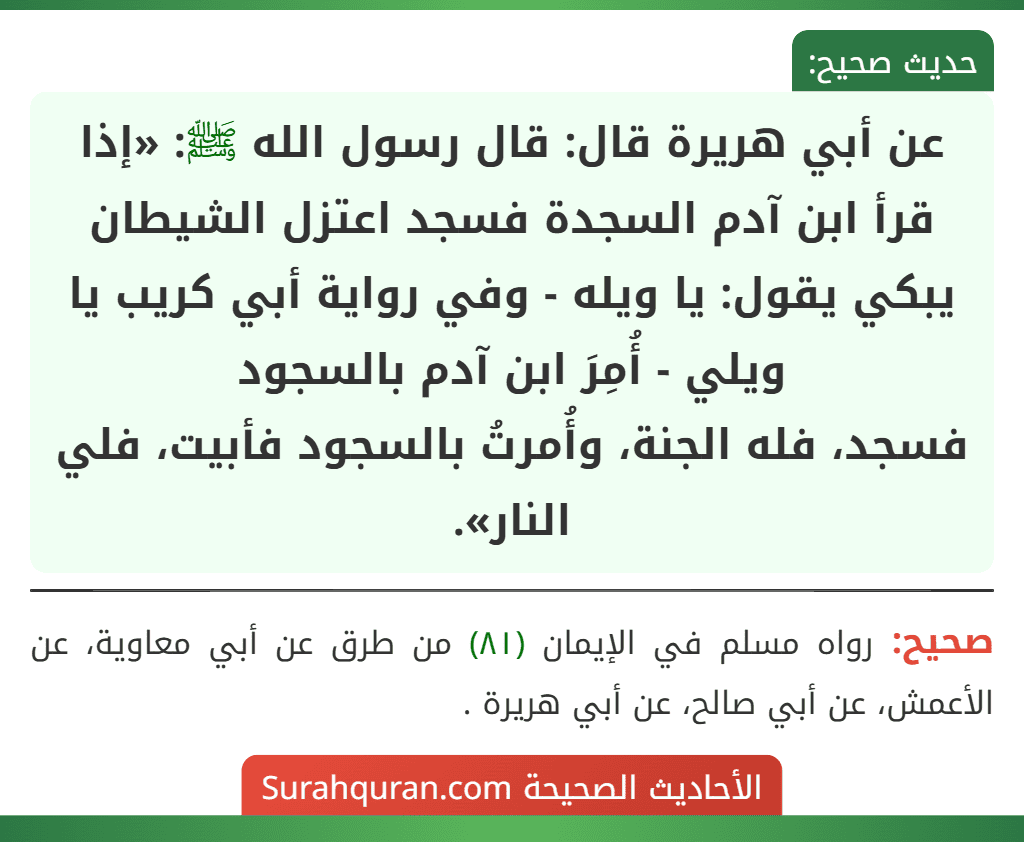 حديث صحيح:

عن أبي هريرة قال: قال رسول الله ﷺ: «إذا قرأ ابن آدم السجدة فسجد اعتزل الشيطان يبكي يقول: يا ويله - وفي رواية أبي كريب يا ويلي - أُمِرَ ابن آدم بالسجود فسجد، فله الجنة، وأُمرتُ بالسجود فأبيت، فلي النار».

صحيح: رواه مسلم في الإيمان (٨١) من طرق عن أبي معاوية، عن الأعمش، عن أبي صالح، عن أبي هريرة .

الأحاديث الصحيحة Surahquran.com